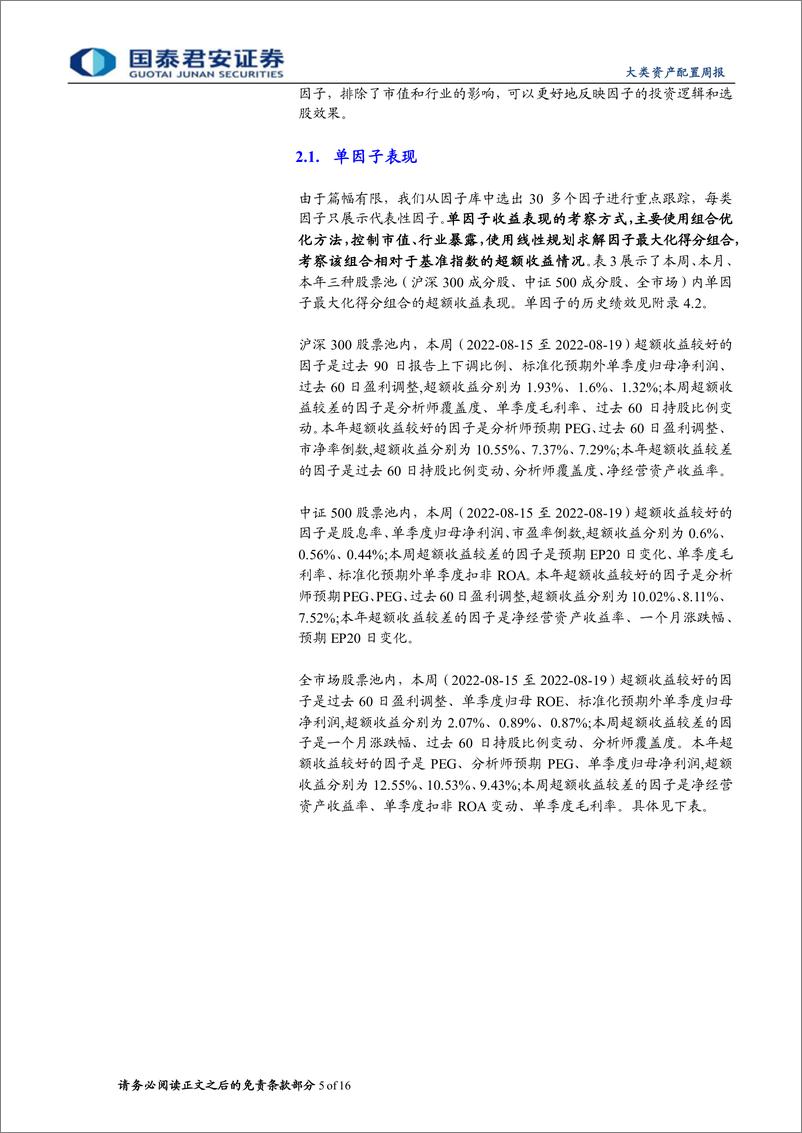 国泰君安证券
GUOTAI JUNAN SECURITIES

大类资产配置周报

因子，排除了市值和行业的影响，可以更好地反映因子的投资逻辑和选股效果。

2.1. 单因子表现

由于篇幅有限，我们从因子库中选出 30 多个因子进行重点跟踪，每类因子只展示代表性因子。单因子收益表现的考察方式，主要使用组合优化方法，控制市值、行业暴露，使用线性规划求解因子最大化得分组合，考察该组合相对于基准指数的超额收益情况。表 3 展示了本周、本月、本年三种股票池（沪深 300 成分股、中证 500 成分股、全市场）内单因子最大化得分组合的超额收益表现。单因子的历史绩效见附录 4.2。

沪深 300 股票池内，本周（2022-08-15 至 2022-08-19）超额收益较好的因子是过去 90 日报告上下调比例、标准化预期外单季度归母净利润、过去 60 日盈利调整，超额收益分别为 1.93%、1.6%、1.32%；本周超额收益较差的因子是分析师覆盖度、单季度毛利率、过去 60 日持股比例变动。本年超额收益较好的因子是分析师预期 PEG、过去 60 日盈利调整、市净率倒数，超额收益分别为 10.55%、7.37%、7.29%；本年超额收益较差的因子是过去 60 日持股比例变动、分析师覆盖度、净经营资产收益率。

中证 500 股票池内，本周（2022-08-15 至 2022-08-19）超额收益较好的因子是股息率、单季度归母净利润、市盈率倒数，超额收益分别为 0.6%、0.56%、0.44%；本周超额收益较差的因子是预期 EP20 日变化、单季度毛利率、标准化预期外单季度扣非 ROA。本年超额收益较好的因子是分析师预期 PEG、PEG、过去 60 日盈利调整，超额收益分别为 10.02%、8.11%、7.52%；本年超额收益较差的因子是净经营资产收益率、一个月涨跌幅、预期 EP20 日变化。

全市场股票池内，本周（2022-08-15 至 2022-08-19）超额收益较好的因子是过去 60 日盈利调整、单季度归母 ROE、标准化预期外单季度归母净利润，超额收益分别为 2.07%、0.89%、0.87%；本周超额收益较差的因子是一个月涨跌幅、过去 60 日持股比例变动、分析师覆盖度。本年超额收益较好的因子是 PEG、分析师预期 PEG、单季度归母净利润，超额收益分别为 12.55%、10.53%、9.43%；本周超额收益较差的因子是净经营资产收益率、单季度扣非 ROA 变动、单季度毛利率。具体见下表。

请务必阅读正文之后的免责条款部分 5 of 16